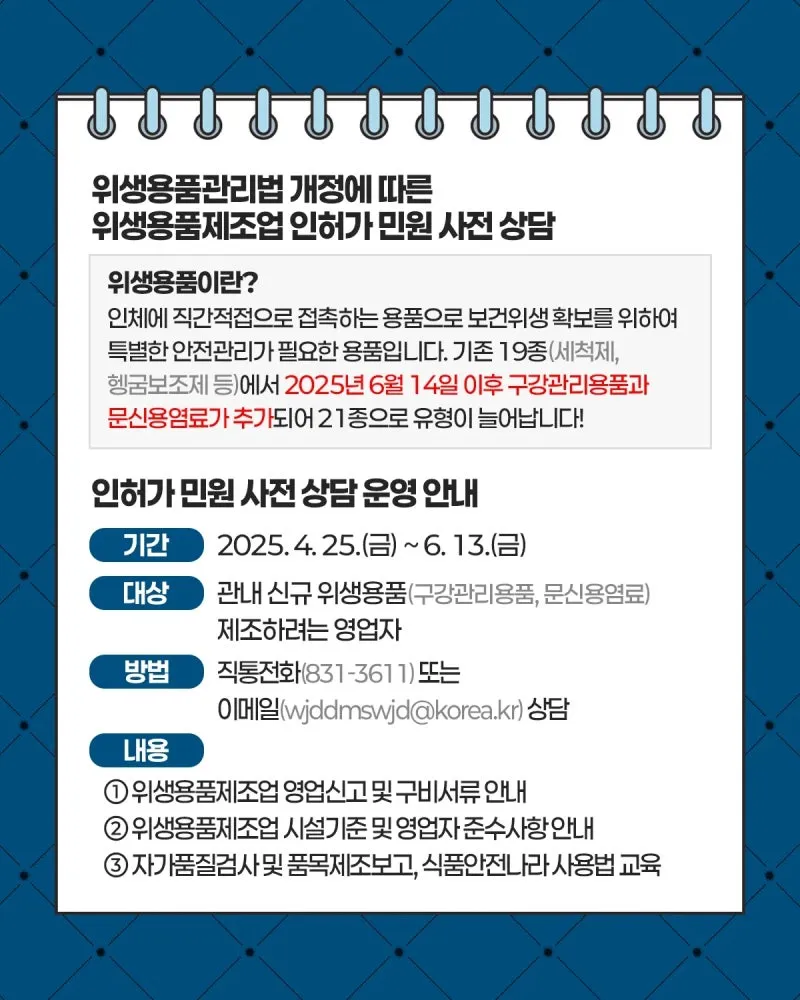 위생용품관리법 개정에 따른
위생용품제조업 인허가 민원 사전 상담

위생용품이란?
인체에 직간접적으로 접촉하는 용품으로 보건위생 확보를 위하여 특별한 안전관리가 필요한 용품입니다. 기존 19종(세척제, 헹굼보조제 등)에서 2025년 6월 14일 이후 구강관리용품과 문신용염료가 추가되어 21종으로 유형이 늘어납니다!

인허가 민원 사전 상담 운영 안내

기간 2025. 4. 25.(금) ~ 6. 13.(금)

대상 관내 신규 위생용품(구강관리용품, 문신용염료) 제조하려는 영업자

방법 직통전화(831-3611) 또는 이메일(wjddmswjd@korea.kr) 상담

내용
① 위생용품제조업 영업신고 및 구비서류 안내
② 위생용품제조업 시설기준 및 영업자 준수사항 안내
③ 자가품질검사 및 품목제조보고, 식품안전나라 사용법 교육